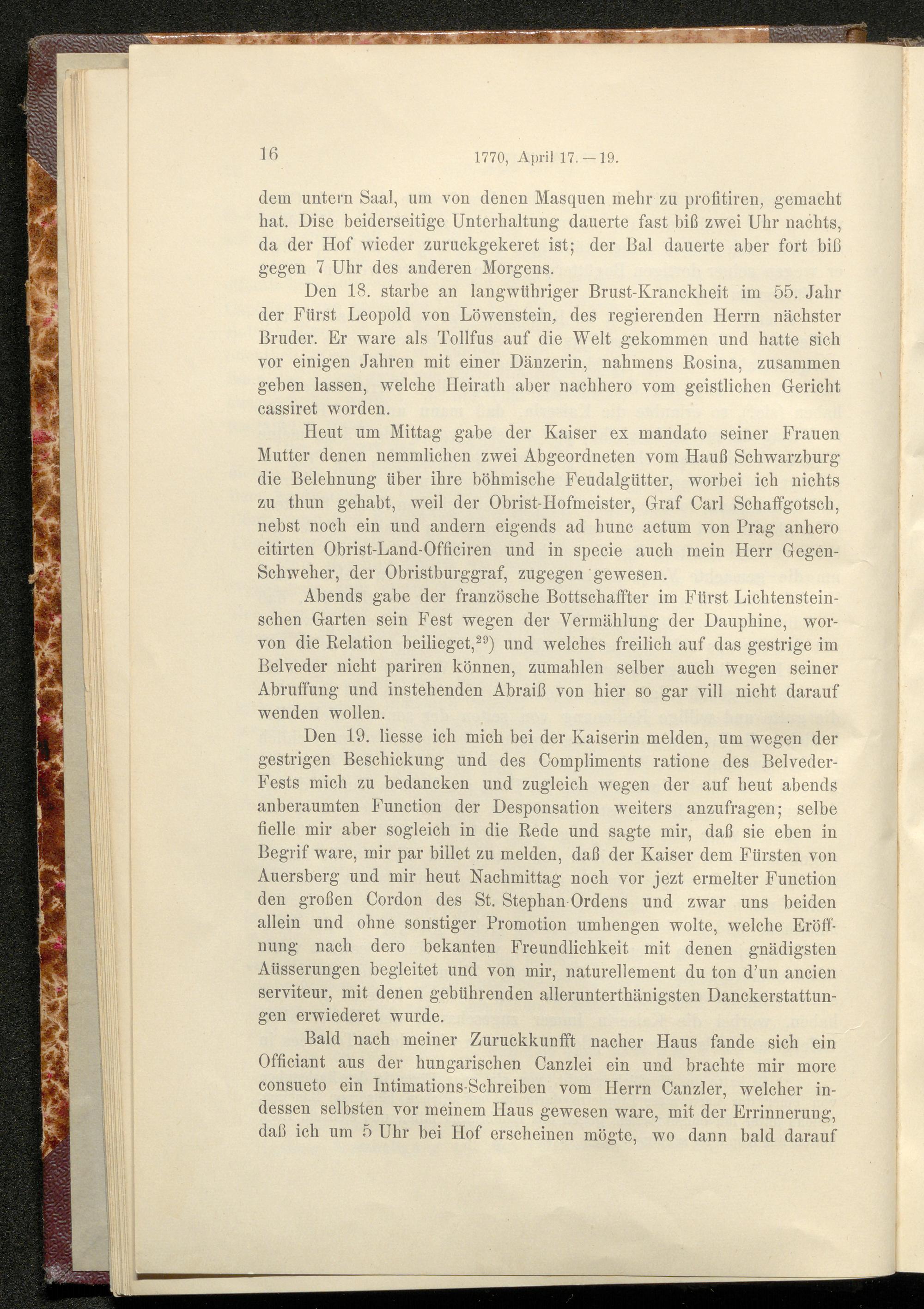 16 1770, April 17. — 19.

dem untern Saal, um von denen Masquen mehr zu profitiren, gemacht hat. Dise beiderseitige Unterhaltung dauerte fast biß zwei Uhr nachts, da der Hof wieder zuruckgekeret ist; der Bal dauerte aber fort biß gegen 7 Uhr des anderen Morgens.

Den 18. starbe an langwühriger Brust-Kranckheit im 55. Jahr der Fürst Leopold von Löwenstein, des regierenden Herrn nächster Bruder. Er ware als Tollfus auf die Welt gekommen und hatte sich vor einigen Jahren mit einer Dänzerin, nahmens Rosina, zusammen geben lassen, welche Heirath aber nachhero vom geistlichen Gericht cassiret worden.

Heut um Mittag gabe der Kaiser ex mandato seiner Frauen Mutter denen nemmlichen zwei Abgeordneten vom Hauß Schwarzburg die Belehnung über ihre böhmische Feudalgütter, worbei ich nichts zu thun gehabt, weil der Obrist-Hofmeister, Graf Carl Schaffgotsch, nebst noch ein und andern eigends ad hunc actum von Prag anhero citirten Obrist-Land-Officiren und in specie auch mein Herr Gegen-Schweher, der Obristburggraf, zugegen gewesen.

Abends gabe der französche Bottschaffter im Fürst Lichtensteinschen Garten sein Fest wegen der Vermählung der Dauphine, worvon die Relation beilieget,$^{29}$) und welches freilich auf das gestrige im Belveder nicht pariren können, zumahlen selber auch wegen seiner Abruffung und instehenden Abraiß von hier so gar vill nicht darauf wenden wollen.

Den 19. liesse ich mich bei der Kaiserin melden, um wegen der gestrigen Beschickung und des Compliments ratione des Belveder-Fests mich zu bedancken und zugleich wegen der auf heut abends anberaumten Function der Desponsation weiters anzufragen; selbe fielle mir aber sogleich in die Rede und sagte mir, daß sie eben in Begrif ware, mir par billet zu melden, daß der Kaiser dem Fürsten von Auersberg und mir heut Nachmittag noch vor jezt ermelter Function den großen Cordon des St. Stephan-Ordens und zwar uns beiden allein und ohne sonstiger Promotion umhengen wolte, welche Eröffnung nach dero bekanten Freundlichkeit mit denen gnädigsten Aüsserungen begleitet und von mir, naturellement du ton d'un ancien serviteur, mit denen gebührenden allerunterthänigsten Danckerstattungen erwiederet wurde.

Bald nach meiner Zuruckkunfft nacher Haus fande sich ein Officiant aus der hungarischen Canzlei ein und brachte mir more consueto ein Intimations-Schreiben vom Herrn Canzler, welcher indessen selbsten vor meinem Haus gewesen ware, mit der Errinnerung, daß ich um 5 Uhr bei Hof erscheinen mögte, wo dann bald darauf